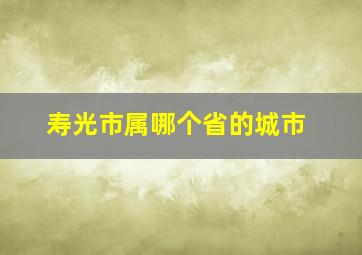 寿光市属哪个省的城市